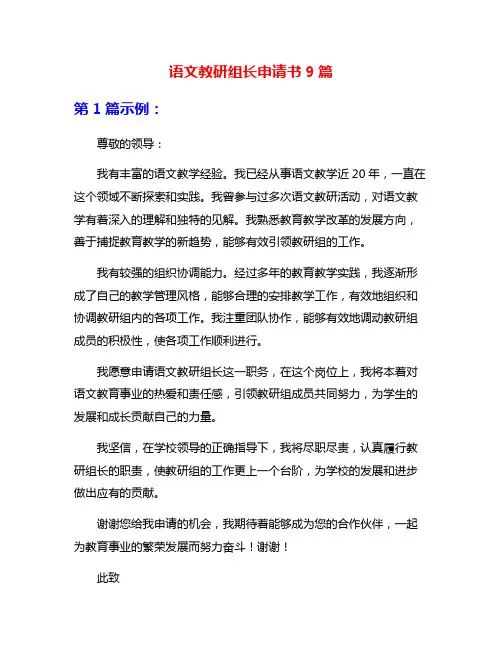 语文教研组长申请书 9 篇

第 1 篇示例：

尊敬的领导：

我有丰富的语文教学经验。我已经从事语文教学近 20 年，一直在这个领域不断探索和实践。我曾参与过多次语文教研活动，对语文教学有着深入的理解和独特的见解。我熟悉教育教学改革的发展方向，善于捕捉教育教学的新趋势，能够有效引领教研组的工作。

我有较强的组织协调能力。经过多年的教育教学实践，我逐渐形成了自己的教学管理风格，能够合理的安排教学工作，有效地组织和协调教研组内的各项工作。我注重团队协作，能够有效地调动教研组成员的积极性，使各项工作顺利进行。

我愿意申请语文教研组长这一职务，在这个岗位上，我将本着对语文教育事业的热爱和责任感，引领教研组成员共同努力，为学生的发展和成长贡献自己的力量。

我坚信，在学校领导的正确指导下，我将尽职尽责，认真履行教研组长的职责，使教研组的工作更上一个台阶，为学校的发展和进步做出应有的贡献。

谢谢您给我申请的机会，我期待着能够成为您的合作伙伴，一起为教育事业的繁荣发展而努力奋斗！谢谢！

此致